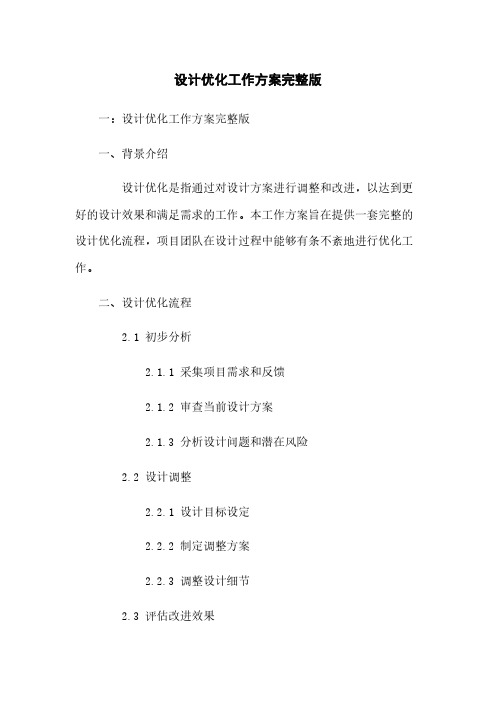 设计优化工作方案完整版

一：设计优化工作方案完整版

一、背景介绍

设计优化是指通过对设计方案进行调整和改进，以达到更好的设计效果和满足需求的工作。本工作方案旨在提供一套完整的设计优化流程，项目团队在设计过程中能够有条不紊地进行优化工作。

二、设计优化流程

2.1 初步分析

2.1.1 采集项目需求和反馈

2.1.2 审查当前设计方案

2.1.3 分析设计问题和潜在风险

2.2 设计调整

2.2.1 设计目标设定

2.2.2 制定调整方案

2.2.3 调整设计细节

2.3 评估改进效果